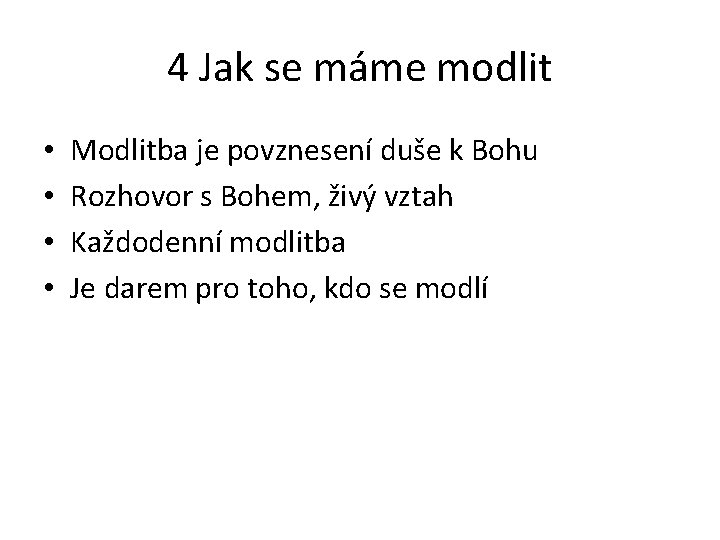 4 Jak se máme modlit

• Modlitba je povznesení duše k Bohu
• Rozhovor s Bohem, živý vztah
• Každodenní modlitba
• Je darem pro toho, kdo se modlí